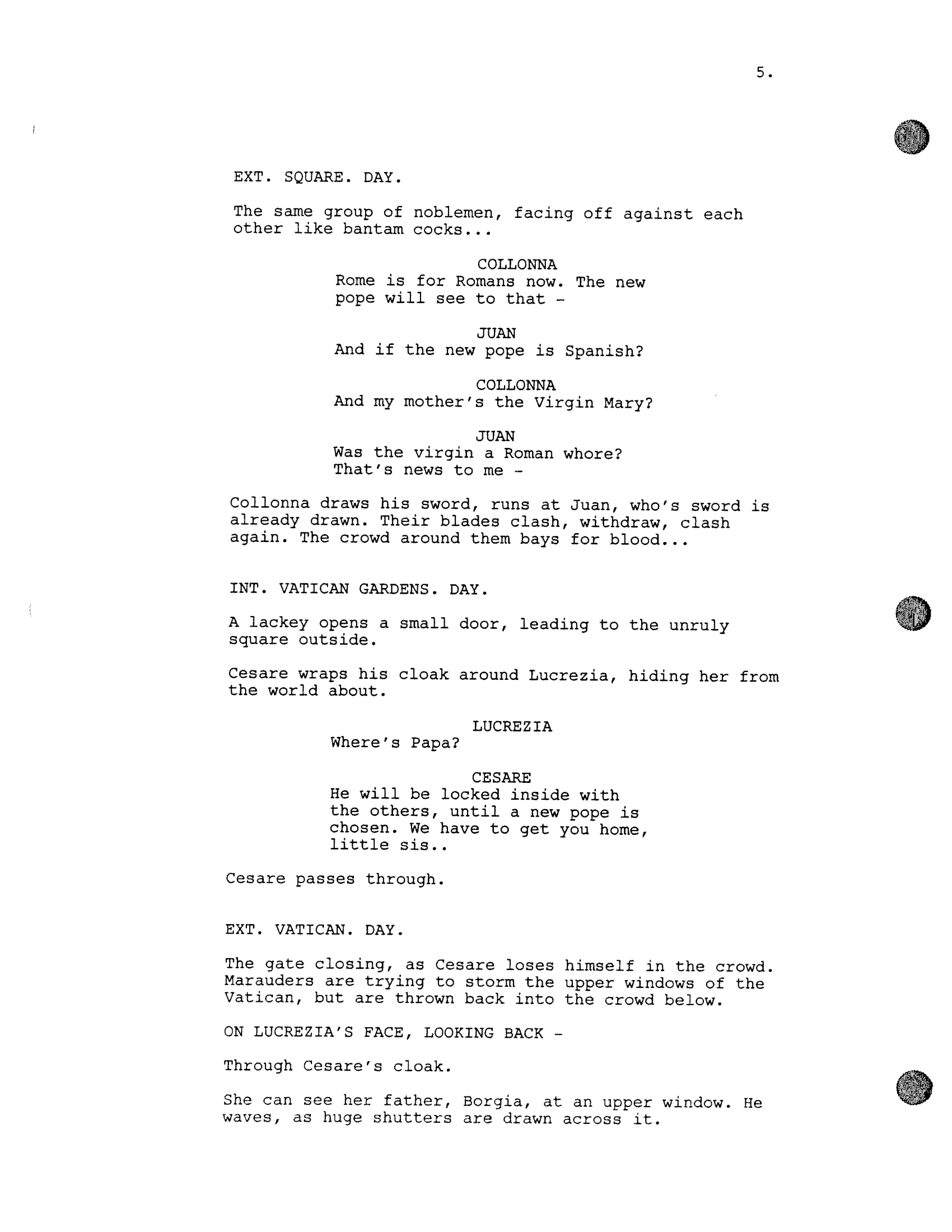 5.

EXT. SQUARE. DAY.

The same group of noblemen, facing off against each other like bantam cocks...

COLLONNA
Rome is for Romans now. The new pope will see to that -

JUAN
And if the new pope is Spanish?

COLLONNA
And my mother's the Virgin Mary?

JUAN
Was the virgin a Roman whore? That's news to me -

Collonna draws his sword, runs at Juan, who's sword is already drawn. Their blades clash, withdraw, clash again. The crowd around them bays for blood...

INT. VATICAN GARDENS. DAY.

A lackey opens a small door, leading to the unruly square outside.

Cesare wraps his cloak around Lucrezia, hiding her from the world about.

LUCREZIA
Where's Papa?

CESARE
He will be locked inside with the others, until a new pope is chosen. We have to get you home, little sis..

Cesare passes through.

EXT. VATICAN. DAY.

The gate closing, as Cesare loses himself in the crowd. Marauders are trying to storm the upper windows of the Vatican, but are thrown back into the crowd below.

ON LUCREZIA'S FACE, LOOKING BACK -

Through Cesare's cloak.

She can see her father, Borgia, at an upper window. He waves, as huge shutters are drawn across it.